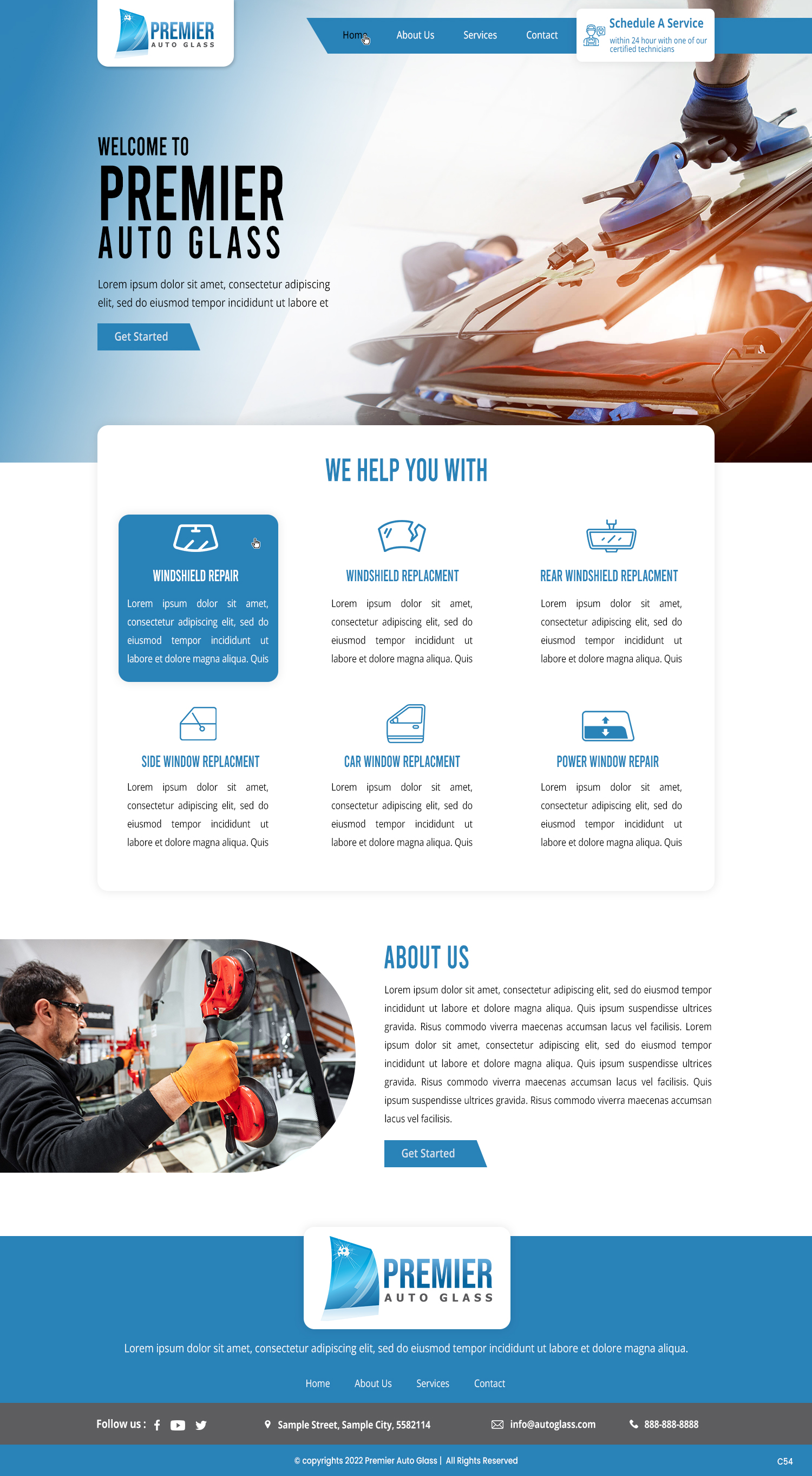 PREMIER
AUTO GLASS

Home About Us Services Contact

Schedule A Service
within 24 hour with one of our certified technicians

WELCOME TO
PREMIER
AUTO GLASS

Lorem ipsum dolor sit amet, consectetur adipiscing elit, sed do eiusmod tempor incididunt ut labore et

Get Started

WE HELP YOU WITH

WINDSHIELD REPAIR
Lorem ipsum dolor sit amet, consectetur adipiscing elit, sed do eiusmod tempor incididunt ut labore et dolore magna aliqua. Quis

WINDSHIELD REPLACMENT
Lorem ipsum dolor sit amet, consectetur adipiscing elit, sed do eiusmod tempor incididunt ut labore et dolore magna aliqua. Quis

REAR WINDSHIELD REPLACMENT
Lorem ipsum dolor sit amet, consectetur adipiscing elit, sed do eiusmod tempor incididunt ut labore et dolore magna aliqua. Quis

SIDE WINDOW REPLACMENT
Lorem ipsum dolor sit amet, consectetur adipiscing elit, sed do eiusmod tempor incididunt ut labore et dolore magna aliqua. Quis

CAR WINDOW REPLACMENT
Lorem ipsum dolor sit amet, consectetur adipiscing elit, sed do eiusmod tempor incididunt ut labore et dolore magna aliqua. Quis

POWER WINDOW REPAIR
Lorem ipsum dolor sit amet, consectetur adipiscing elit, sed do eiusmod tempor incididunt ut labore et dolore magna aliqua. Quis

ABOUT US

Lorem ipsum dolor sit amet, consectetur adipiscing elit, sed do eiusmod tempor incididunt ut labore et dolore magna aliqua. Quis ipsum suspendisse ultrices gravida. Risus commodo viverra maecenas accumsan lacus vel facilisis. Lorem ipsum dolor sit amet, consectetur adipiscing elit, sed do eiusmod tempor incididunt ut labore et dolore magna aliqua. Quis ipsum suspendisse ultrices gravida. Risus commodo viverra maecenas accumsan lacus vel facilisis. Quis ipsum suspendisse ultrices gravida. Risus commodo viverra maecenas accumsan lacus vel facilisis.

Get Started

PREMIER
AUTO GLASS

Lorem ipsum dolor sit amet, consectetur adipiscing elit, sed do eiusmod tempor incididunt ut labore et dolore magna aliqua.

Home About Us Services Contact

Follow us :

Sample Street, Sample City, 5582114

info@autoglass.com

888-888-8888

© copyrights 2022 Premier Auto Glass | All Rights Reserved

C54